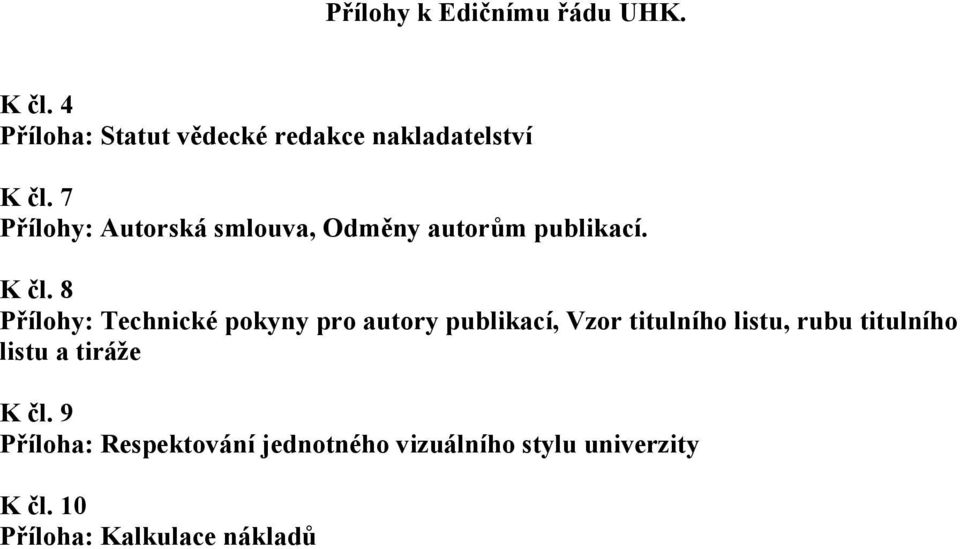 Přílohy k Edičnímu řádu UHK.

K čl. 4
Příloha: Statut vědecké redakce nakladatelství

K čl. 7
Přílohy: Autorská smlouva, Odměny autorům publikací.

K čl. 8
Přílohy: Technické pokyny pro autory publikací, Vzor titulního listu, rubu titulního listu a tiráže

K čl. 9
Příloha: Respektování jednotného vizuálního stylu univerzity

K čl. 10
Příloha: Kalkulace nákladů